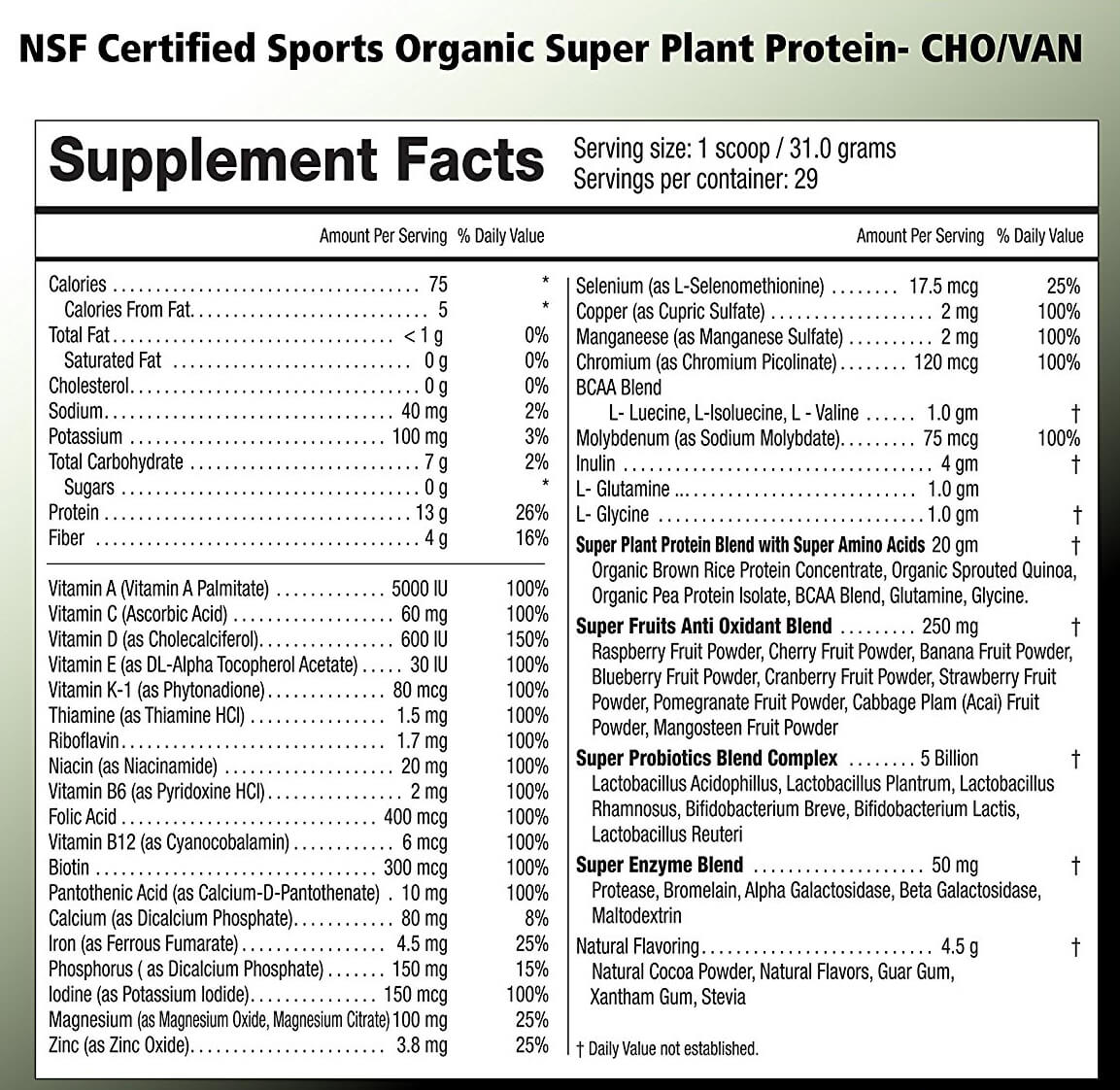 NSF Certified Sports Organic Super Plant Protein- CHO/VAN

Supplement Facts

Serving size: 1 scoop / 31.0 grams
Servings per container: 29

Amount Per Serving % Daily Value

Calories 75 *
Calories From Fat 5 *
Total Fat < 1 g 0%
Saturated Fat 0 g 0%
Cholesterol 0 g 0%
Sodium 40 mg 2%
Potassium 100 mg 3%
Total Carbohydrate 7 g 2%
Sugars 0 g *
Protein 13 g 26%
Fiber 4 g 16%

Vitamin A (Vitamin A Palmitate) 5000 IU 100%
Vitamin C (Ascorbic Acid) 60 mg 100%
Vitamin D (as Cholecalciferol) 600 IU 150%
Vitamin E (as DL-Alpha Tocopherol Acetate) 30 IU 100%
Vitamin K-1 (as Phytonadione) 80 mcg 100%
Thiamine (as Thiamine HCl) 1.5 mg 100%
Riboflavin 1.7 mg 100%
Niacin (as Niacinamide) 20 mg 100%
Vitamin B6 (as Pyridoxine HCl) 2 mg 100%
Folic Acid 400 mcg 100%
Vitamin B12 (as Cyanocobalamin) 6 mcg 100%
Biotin 300 mcg 100%
Pantothenic Acid (as Calcium-D-Pantothenate) 10 mg 100%
Calcium (as Dicalcium Phosphate) 80 mg 8%
Iron (as Ferrous Fumarate) 4.5 mg 25%
Phosphorus ( as Dicalcium Phosphate) 150 mg 15%
Iodine (as Potassium Iodide) 150 mcg 100%
Magnesium (as Magnesium Oxide, Magnesium Citrate) 100 mg 25%
Zinc (as Zinc Oxide) 3.8 mg 25%

Amount Per Serving % Daily Value

Selenium (as L-Selenomethionine) 17.5 mcg 25%
Copper (as Cupric Sulfate) 2 mg 100%
Manganeese (as Manganese Sulfate) 2 mg 100%
Chromium (as Chromium Picolinate) 120 mcg 100%
BCAA Blend
L- Luecine, L-Isoluecine, L - Valine 1.0 gm †
Molybdenum (as Sodium Molybdate) 75 mcg 100%
Inulin 4 gm †
L- Glutamine 1.0 gm
L- Glycine 1.0 gm †
Super Plant Protein Blend with Super Amino Acids 20 gm †
Organic Brown Rice Protein Concentrate, Organic Sprouted Quinoa, Organic Pea Protein Isolate, BCAA Blend, Glutamine, Glycine.
Super Fruits Anti Oxidant Blend 250 mg †
Raspberry Fruit Powder, Cherry Fruit Powder, Banana Fruit Powder, Blueberry Fruit Powder, Cranberry Fruit Powder, Strawberry Fruit Powder, Pomegranate Fruit Powder, Cabbage Plam (Acai) Fruit Powder, Mangosteen Fruit Powder
Super Probiotics Blend Complex 5 Billion †
Lactobacillus Acidophillus, Lactobacillus Plantrum, Lactobacillus Rhamnosus, Bifidobacterium Breve, Bifidobacterium Lactis, Lactobacillus Reuteri
Super Enzyme Blend 50 mg †
Protease, Bromelain, Alpha Galactosidase, Beta Galactosidase, Maltodextrin
Natural Flavoring 4.5 g †
Natural Cocoa Powder, Natural Flavors, Guar Gum, Xantham Gum, Stevia

† Daily Value not established.